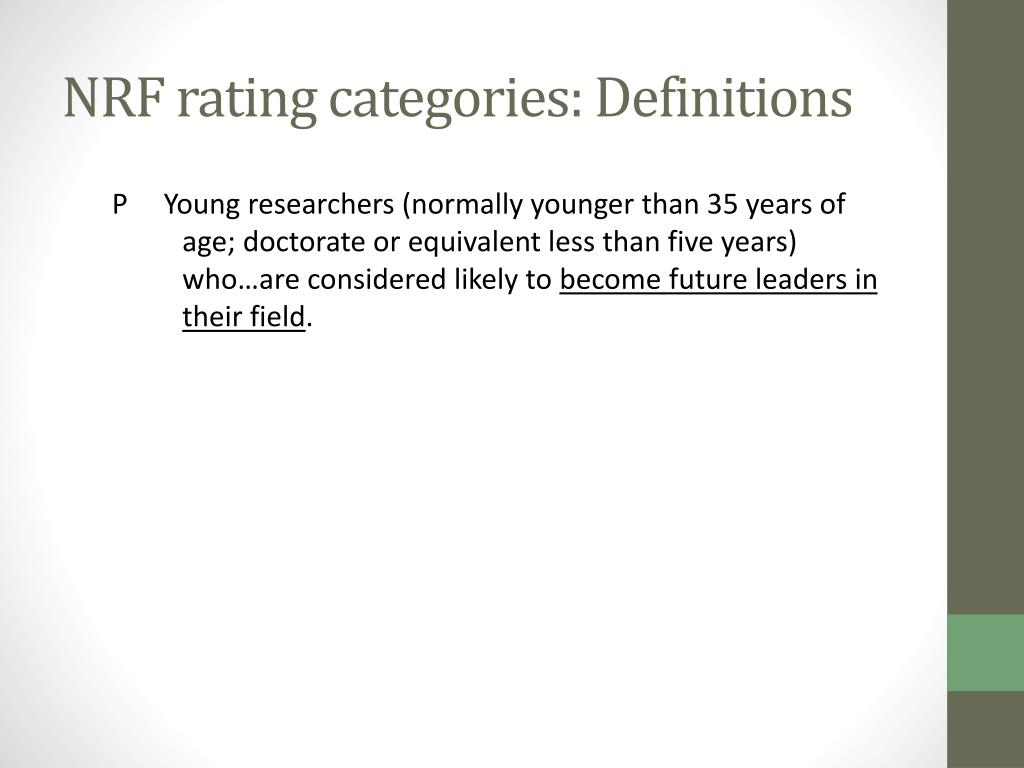 NRF rating categories: Definitions

P Young researchers (normally younger than 35 years of age; doctorate or equivalent less than five years) who…are considered likely to become future leaders in their field.